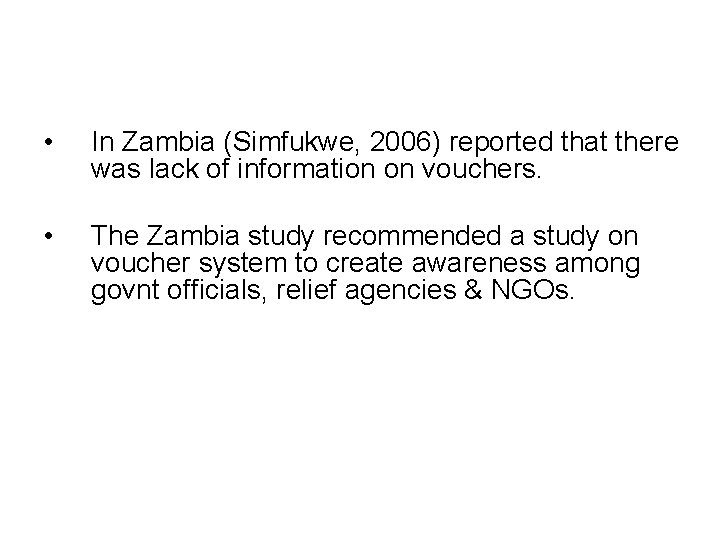 • In Zambia (Simfukwe, 2006) reported that there was lack of information on vouchers.

• The Zambia study recommended a study on voucher system to create awareness among govnt officials, relief agencies & NGOs.